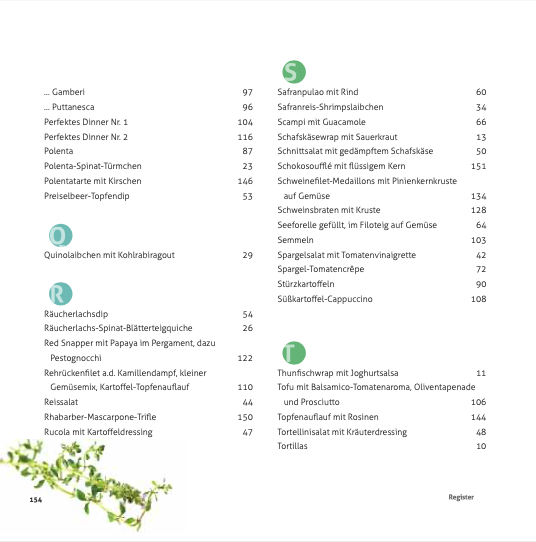 ... Gamberi 97
... Puttanesca 96
Perfektes Dinner Nr. 1 104
Perfektes Dinner Nr. 2 116
Polenta 87
Polenta-Spinat-Türmchen 23
Polentatarte mit Kirschen 146
Preiselbeer-Topfendip 53

Q

Quinolaibchen mit Kohlrabiragout 29

R

Räucherlachsdip 54
Räucherlachs-Spinat-Blätterteigquiche 26
Red Snapper mit Papaya im Pergament, dazu Pestognocchi 122
Rehrückenfilet a.d. Kamillendampf, kleiner Gemüsemix, Kartoffel-Topfenauflauf 110
Reissalat 44
Rhabarber-Mascarpone-Trifle 150
Rucola mit Kartoffeldressing 47

S

Safranpulao mit Rind 60
Safranreis-Shrimpslaibchen 34
Scampi mit Guacamole 66
Schafskäsewrap mit Sauerkraut 13
Schnittsalat mit gedämpftem Schafskäse 50
Schokosoufflé mit flüssigem Kern 151
Schweinefilet-Medaillons mit Pinienkernkruste auf Gemüse 134
Schweinsbraten mit Kruste 128
Seeforelle gefüllt, im Filoteig auf Gemüse 64
Semmeln 103
Spargelsalat mit Tomatenvinaigrette 42
Spargel-Tomatencrêpe 72
Stürzkartoffeln 90
Süßkartoffel-Cappuccino 108

T

Thunfischwrap mit Joghurtsalsa 11
Tofu mit Balsamico-Tomatenaroma, Oliventapenade und Prosciutto 106
Topfenauflauf mit Rosinen 144
Tortellinisalat mit Kräuterdressing 48
Tortillas 10

154

Register